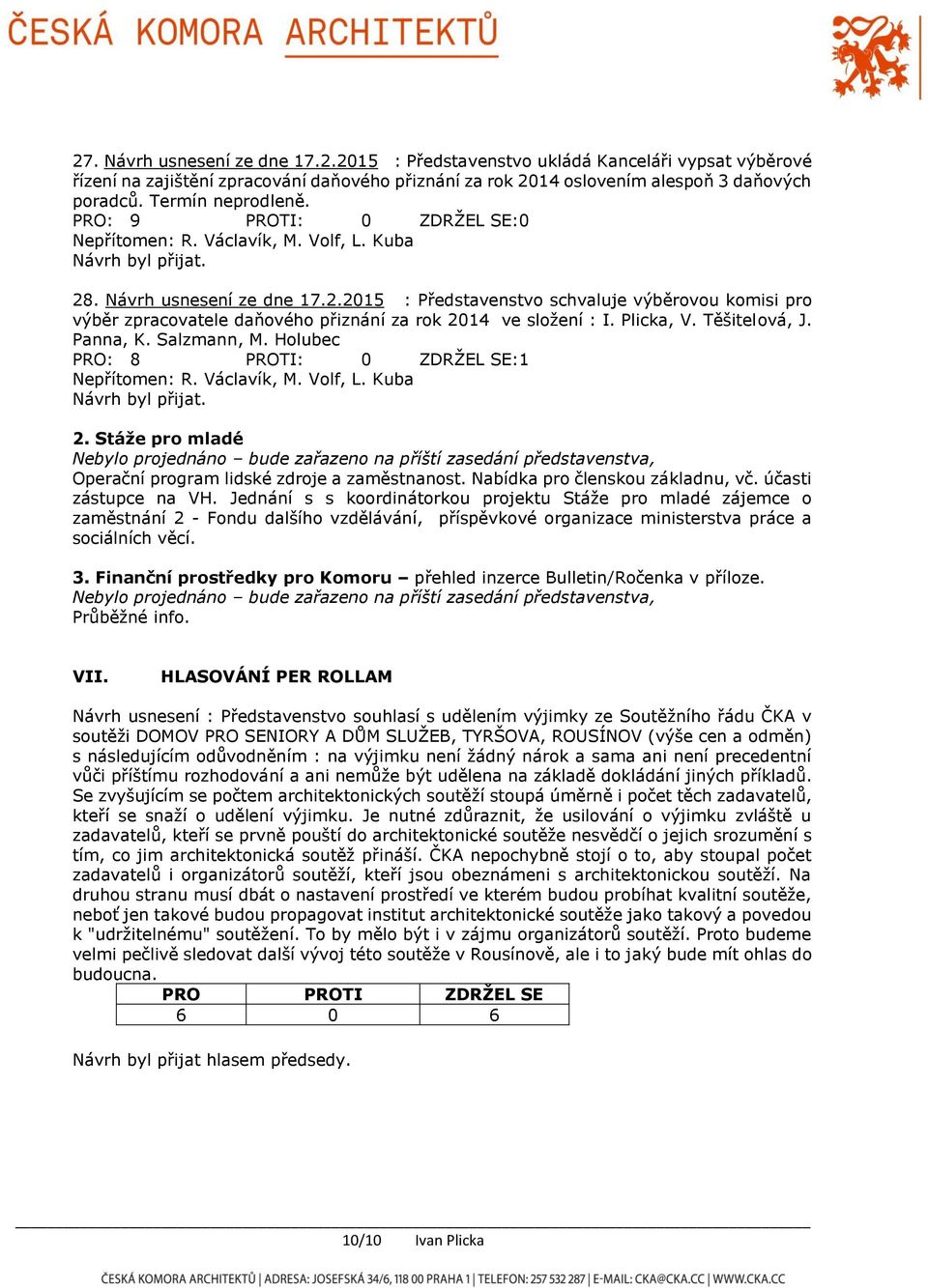 ČESKÁ KOMORA ARCHITEKTŮ

27. Návrh usnesení ze dne 17.2.2015 : Představenstvo ukládá Kanceláři vypsat výběrové řízení na zajištění zpracování daňového přiznání za rok 2014 oslovením alespoň 3 daňových poradců. Termín neprodleně.
PRO: 9 PROTI: 0 ZDRŽEL SE:0
Nepřítomen: R. Václavík, M. Volf, L. Kuba
Návrh byl přijat.

28. Návrh usnesení ze dne 17.2.2015 : Představenstvo schvaluje výběrovou komisi pro výběr zpracovatele daňového přiznání za rok 2014 ve složení : I. Plicka, V. Těšitelová, J. Panna, K. Salzmann, M. Holubec
PRO: 8 PROTI: 0 ZDRŽEL SE:1
Nepřítomen: R. Václavík, M. Volf, L. Kuba
Návrh byl přijat.

2. Stáže pro mladé
Nebylo projednáno – bude zařazeno na příští zasedání představenstva,
Operační program lidské zdroje a zaměstnanost. Nabídka pro členskou základnu, vč. účasti zástupce na VH. Jednání s s koordinátorkou projektu Stáže pro mladé zájemce o zaměstnání 2 - Fondu dalšího vzdělávání, příspěvkové organizace ministerstva práce a sociálních věcí.

3. Finanční prostředky pro Komoru – přehled inzerce Bulletin/Ročenka v příloze.
Nebylo projednáno – bude zařazeno na příští zasedání představenstva,
Průběžné info.

VII. HLASOVÁNÍ PER ROLLAM

Návrh usnesení : Představenstvo souhlasí s udělením výjimky ze Soutěžního řádu ČKA v soutěži DOMOV PRO SENIORY A DŮM SLUŽEB, TYRŠOVA, ROUSÍNOV (výše cen a odměn) s následujícím odůvodněním : na výjimku není žádný nárok a sama ani není precedentní vůči příštímu rozhodování a ani nemůže být udělena na základě dokládání jiných příkladů. Se zvyšujícím se počtem architektonických soutěží stoupá úměrně i počet těch zadavatelů, kteří se snaží o udělení výjimku. Je nutné zdůraznit, že usilování o výjimku zvláště u zadavatelů, kteří se prvně pouští do architektonické soutěže nesvědčí o jejich srozumění s tím, co jim architektonická soutěž přináší. ČKA nepochybně stojí o to, aby stoupal počet zadavatelů i organizátorů soutěží, kteří jsou obeznámeni s architektonickou soutěží. Na druhou stranu musí dbát o nastavení prostředí ve kterém budou probíhat kvalitní soutěže, neboť jen takové budou propagovat institut architektonické soutěže jako takový a povedou k "udržitelnému" soutěžení. To by mělo být i v zájmu organizátorů soutěží. Proto budeme velmi pečlivě sledovat další vývoj této soutěže v Rousínově, ale i to jaký bude mít ohlas do budoucna.

| PRO | PROTI | ZDRŽEL SE |
|---|---|---|
| 6 | 0 | 6 |

Návrh byl přijat hlasem předsedy.

10/10 Ivan Plicka

ČESKÁ KOMORA ARCHITEKTŮ | ADRESA: JOSEFSKÁ 34/6, 118 00 PRAHA 1 | TELEFON: 257 532 287 | E-MAIL: CKA@CKA.CC | WWW.CKA.CC